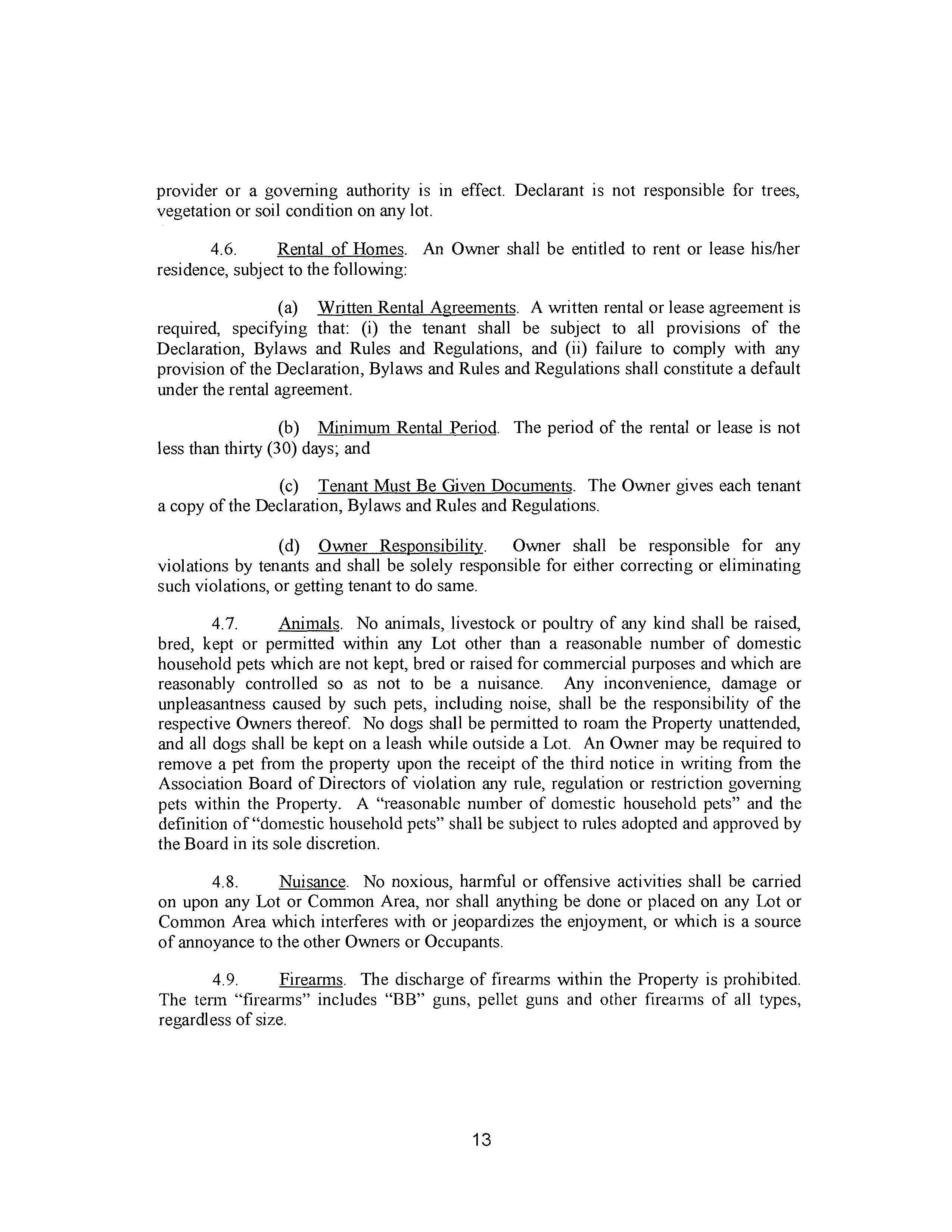 provider or a governing authority is in effect. Declarant is not responsible for trees, vegetation or soil condition on any lot.

4.6. Rental of Homes. An Owner shall be entitled to rent or lease his/her residence, subject to the following:

(a) Written Rental Agreements. A written rental or lease agreement is required, specifying that: (i) the tenant shall be subject to all provisions of the Declaration, Bylaws and Rules and Regulations, and (ii) failure to comply with any provision of the Declaration, Bylaws and Rules and Regulations shall constitute a default under the rental agreement.

(b) Minimum Rental Period. The period of the rental or lease is not less than thirty (30) days; and

(c) Tenant Must Be Given Documents. The Owner gives each tenant a copy of the Declaration, Bylaws and Rules and Regulations.

(d) Owner Responsibility. Owner shall be responsible for any violations by tenants and shall be solely responsible for either correcting or eliminating such violations, or getting tenant to do same.

4.7. Animals. No animals, livestock or poultry of any kind shall be raised, bred, kept or permitted within any Lot other than a reasonable number of domestic household pets which are not kept, bred or raised for commercial purposes and which are reasonably controlled so as not to be a nuisance. Any inconvenience, damage or unpleasantness caused by such pets, including noise, shall be the responsibility of the respective Owners thereof. No dogs shall be permitted to roam the Property unattended, and all dogs shall be kept on a leash while outside a Lot. An Owner may be required to remove a pet from the property upon the receipt of the third notice in writing from the Association Board of Directors of violation any rule, regulation or restriction governing pets within the Property. A "reasonable number of domestic household pets" and the definition of "domestic household pets" shall be subject to rules adopted and approved by the Board in its sole discretion.

4.8. Nuisance. No noxious, harmful or offensive activities shall be carried on upon any Lot or Common Area, nor shall anything be done or placed on any Lot or Common Area which interferes with or jeopardizes the enjoyment, or which is a source of annoyance to the other Owners or Occupants.

4.9. Firearms. The discharge of firearms within the Property is prohibited. The term "firearms" includes "BB" guns, pellet guns and other firearms of all types, regardless of size.

13